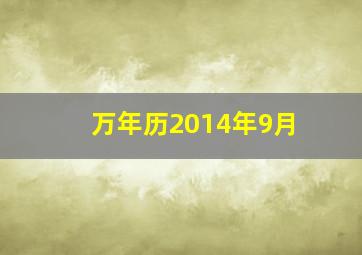 万年历2014年9月